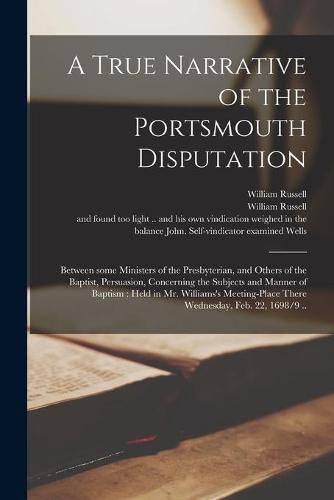 A True Narrative of the Portsmouth Disputation

William Russell
William Russell
and found too light .. and his own vindication weighed in the balance John. Self-vindicator examined Wells

Between some Ministers of the Presbyterian, and Others of the Baptist, Persuasion, Concerning the Subjects and Manner of Baptism : Held in Mr. Williams's Meeting-Place There Wednesday, Feb. 22, 1698/9 ..